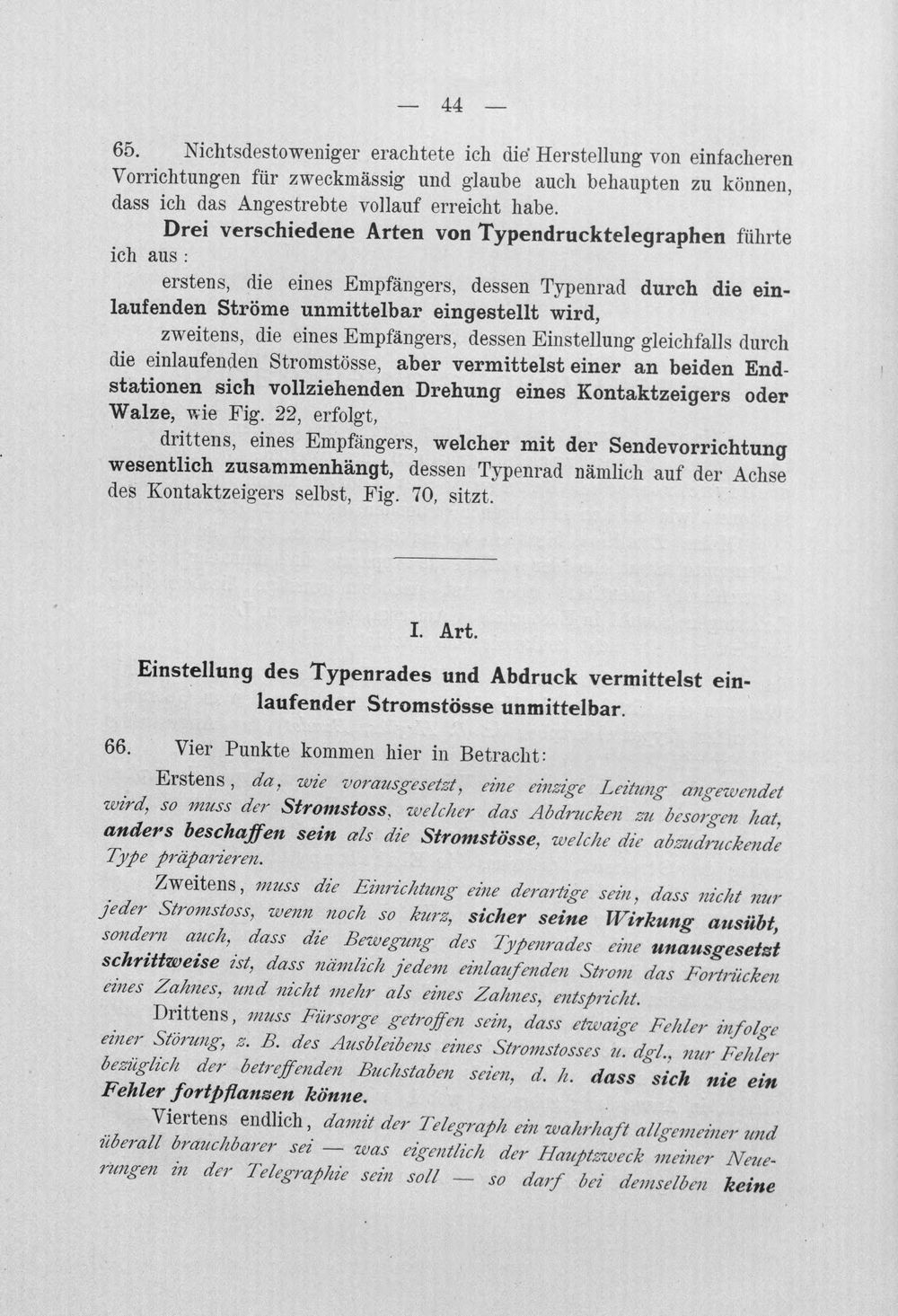 — 44 —

65. Nichtsdestoweniger erachtete ich die Herstellung von einfacheren Vorrichtungen für zweckmässig und glaube auch behaupten zu können, dass ich das Angestrebte vollauf erreicht habe.

Drei verschiedene Arten von Typendrucktelegraphen führte ich aus:

erstens, die eines Empfängers, dessen Typenrad durch die einlaufenden Ströme unmittelbar eingestellt wird,

zweitens, die eines Empfängers, dessen Einstellung gleichfalls durch die einlaufenden Stromstösse, aber vermittelst einer an beiden Endstationen sich vollziehenden Drehung eines Kontaktzeigers oder Walze, wie Fig. 22, erfolgt,

drittens, eines Empfängers, welcher mit der Sendevorrichtung wesentlich zusammenhängt, dessen Typenrad nämlich auf der Achse des Kontaktzeigers selbst, Fig. 70, sitzt.

I. Art.

Einstellung des Typenrades und Abdruck vermittelst einlaufender Stromstösse unmittelbar.

66. Vier Punkte kommen hier in Betracht:

Erstens, da, wie vorausgesetzt, eine einzige Leitung angewendet wird, so muss der Stromstoss, welcher das Abdrucken zu besorgen hat, anders beschaffen sein als die Stromstösse, welche die abzudruckende Type präparieren.

Zweitens, muss die Einrichtung eine derartige sein, dass nicht nur jeder Stromstoss, wenn noch so kurz, sicher seine Wirkung ausübt, sondern auch, dass die Bewegung des Typenrades eine unausgesetzt schrittweise ist, dass nämlich jedem einlaufenden Strom das Fortrücken eines Zahnes, und nicht mehr als eines Zahnes, entspricht.

Drittens, muss Fürsorge getroffen sein, dass etwaige Fehler infolge einer Störung, z. B. des Ausbleibens eines Stromstosses u. dgl., nur Fehler bezüglich der betreffenden Buchstaben seien, d. h. dass sich nie ein Fehler fortpflanzen könne.

Viertens endlich, damit der Telegraph ein wahrhaft allgemeiner und überall brauchbarer sei — was eigentlich der Hauptzweck meiner Neuerungen in der Telegraphie sein soll — so darf bei demselben keine